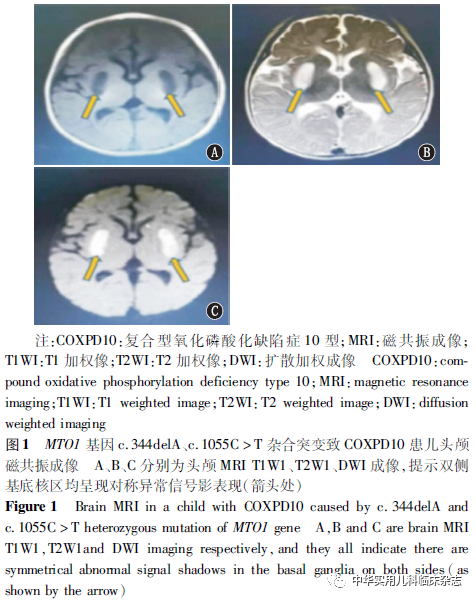 A

B

C

注:COXPD10:复合型氧化磷酸化缺陷症10型;MRI:磁共振成像;T1WI:T1加权像;T2WI:T2加权像;DWI:扩散加权成像 COXPD10:compound oxidative phosphorylation deficiency type 10;MRI:magnetic resonance imaging;T1WI:T1 weighted image;T2WI:T2 weighted image;DWI:diffusion weighted imaging

图1 MTO1基因c.344delA、c.1055C>T杂合突变致COXPD10患儿头颅磁共振成像 A、B、C分别为头颅MRI T1W1、T2W1、DWI成像,提示双侧基底核区均呈现对称异常信号影表现(箭头处)

Figure 1 Brain MRI in a child with COXPD10 caused by c.344delA and c.1055C>T heterozygous mutation of MTO1 gene A,B and C are brain MRI T1W1,T2W1and DWI imaging respectively,and they all indicate there are symmetrical abnormal signal shadows in the basal ganglia on both sides(as shown by the arrow)

中华实用儿科临床杂志